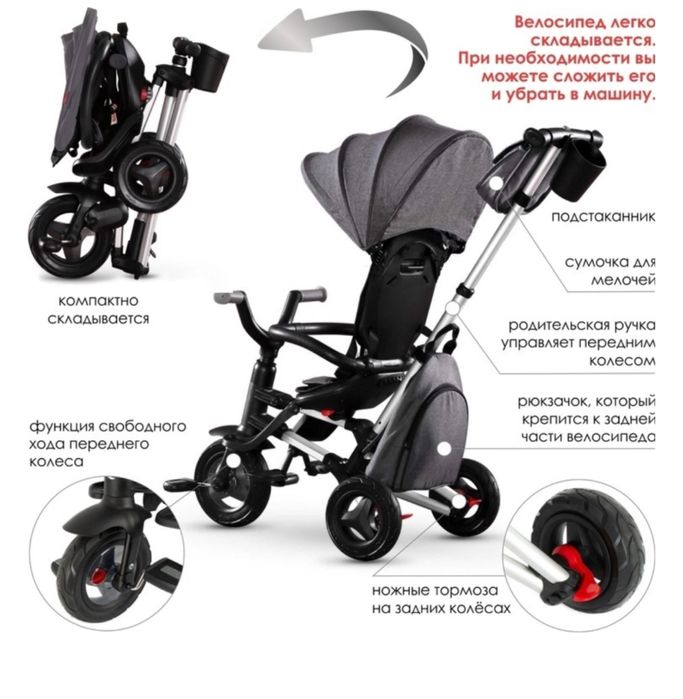 Велосипед легко складывается. При необходимости вы можете сложить его и убрать в машину.

компактно складывается

подстаканник

сумочка для мелочей

родительская ручка управляет передним колесом

рюкзачок, который крепится к задней части велосипеда

функция свободного хода переднего колеса

ножные тормоза на задних колёсах